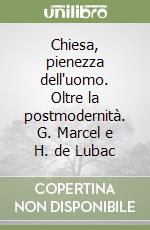 unilibro

Chiesa, pienezza dell'uomo. Oltre la postmodernità. G. Marcel e H. de Lubac

COPERTINA NON DISPONIBILE